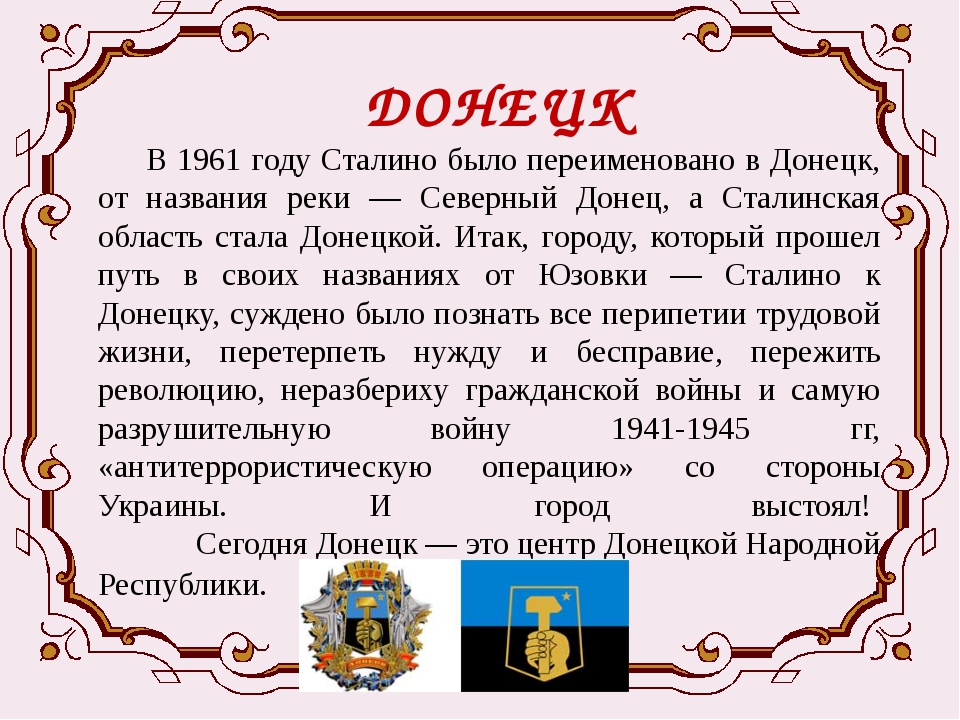 ДОНЕЦК

В 1961 году Сталино было переименовано в Донецк, от названия реки — Северный Донец, а Сталинская область стала Донецкой. Итак, городу, который прошел путь в своих названиях от Юзовки — Сталино к Донецку, суждено было познать все перипетии трудовой жизни, перетерпеть нужду и бесправие, пережить революцию, неразбериху гражданской войны и самую разрушительную войну 1941-1945 гг, «антитеррористическую операцию» со стороны Украины. И город выстоял!

Сегодня Донецк — это центр Донецкой Народной Республики.